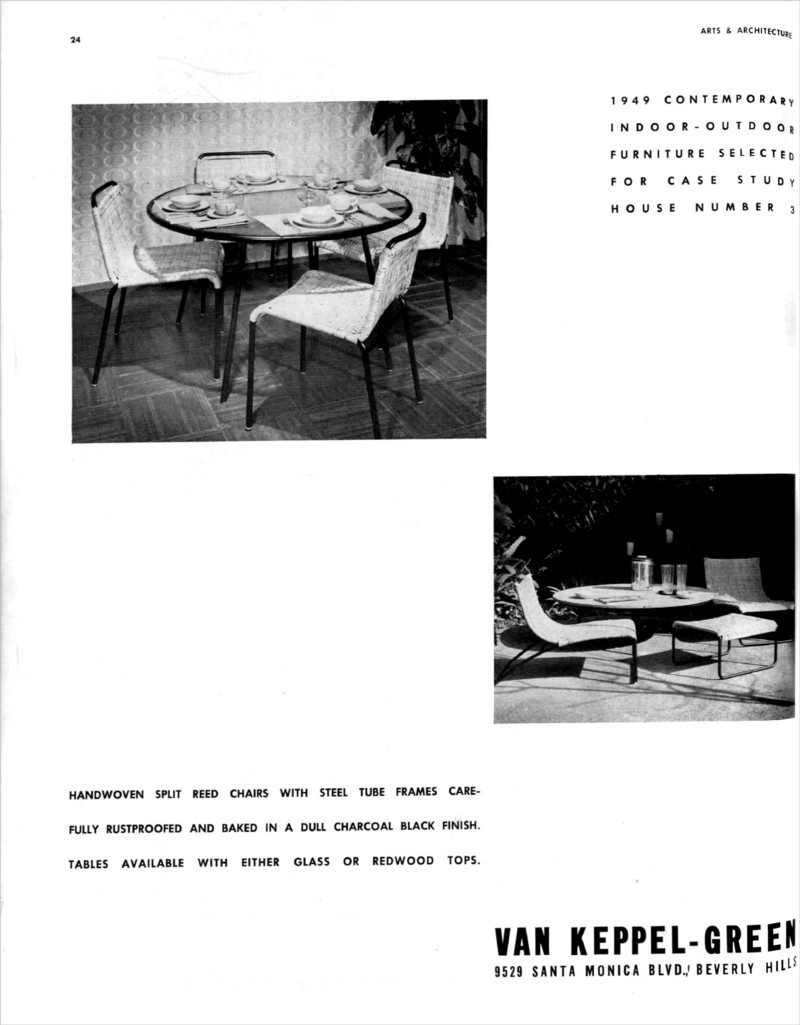 24

ARTS & ARCHITECTURE

1949 CONTEMPORARY INDOOR-OUTDOOR FURNITURE SELECTED FOR CASE STUDY HOUSE NUMBER 3

HANDWOVEN SPLIT REED CHAIRS WITH STEEL TUBE FRAMES CAREFULLY RUSTPROOFED AND BAKED IN A DULL CHARCOAL BLACK FINISH. TABLES AVAILABLE WITH EITHER GLASS OR REDWOOD TOPS.

VAN KEPPEL-GREEN
9529 SANTA MONICA BLVD., BEVERLY HILLS